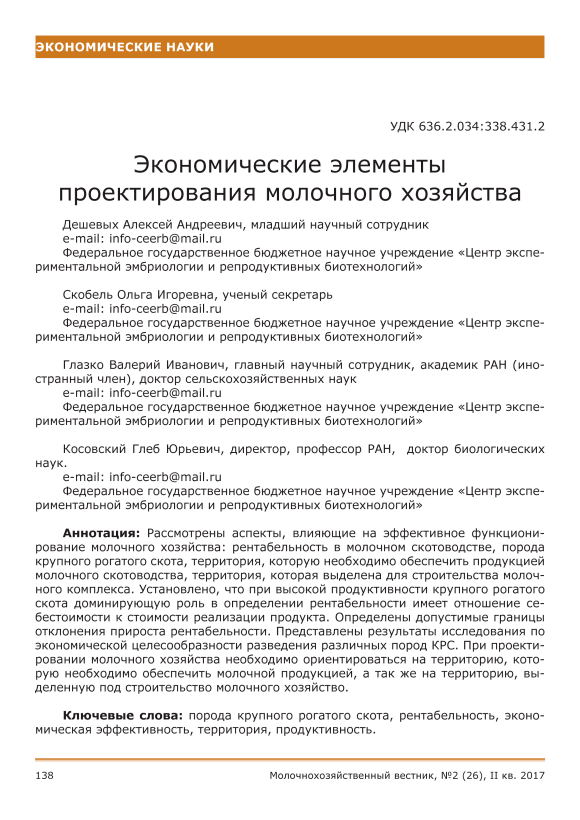 ЭКОНОМИЧЕСКИЕ НАУКИ

УДК 636.2.034:338.431.2

Экономические элементы проектирования молочного хозяйства

Дешевых Алексей Андреевич, младший научный сотрудник
e-mail: info-ceerb@mail.ru
Федеральное государственное бюджетное научное учреждение «Центр экспериментальной эмбриологии и репродуктивных биотехнологий»

Скобель Ольга Игоревна, ученый секретарь
e-mail: info-ceerb@mail.ru
Федеральное государственное бюджетное научное учреждение «Центр экспериментальной эмбриологии и репродуктивных биотехнологий»

Глазко Валерий Иванович, главный научный сотрудник, академик РАН (иностранный член), доктор сельскохозяйственных наук
e-mail: info-ceerb@mail.ru
Федеральное государственное бюджетное научное учреждение «Центр экспериментальной эмбриологии и репродуктивных биотехнологий»

Косовский Глеб Юрьевич, директор, профессор РАН, доктор биологических наук.
e-mail: info-ceerb@mail.ru
Федеральное государственное бюджетное научное учреждение «Центр экспериментальной эмбриологии и репродуктивных биотехнологий»

Аннотация: Рассмотрены аспекты, влияющие на эффективное функционирование молочного хозяйства: рентабельность в молочном скотоводстве, порода крупного рогатого скота, территория, которую необходимо обеспечить продукцией молочного скотоводства, территория, которая выделена для строительства молочного комплекса. Установлено, что при высокой продуктивности крупного рогатого скота доминирующую роль в определении рентабельности имеет отношение себестоимости к стоимости реализации продукта. Определены допустимые границы отклонения прироста рентабельности. Представлены результаты исследования по экономической целесообразности разведения различных пород КРС. При проектировании молочного хозяйства необходимо ориентироваться на территорию, которую необходимо обеспечить молочной продукцией, а так же на территорию, выделенную под строительство молочного хозяйство.

Ключевые слова: порода крупного рогатого скота, рентабельность, экономическая эффективность, территория, продуктивность.

138 Молочнохозяйственный вестник, №2 (26), II кв. 2017